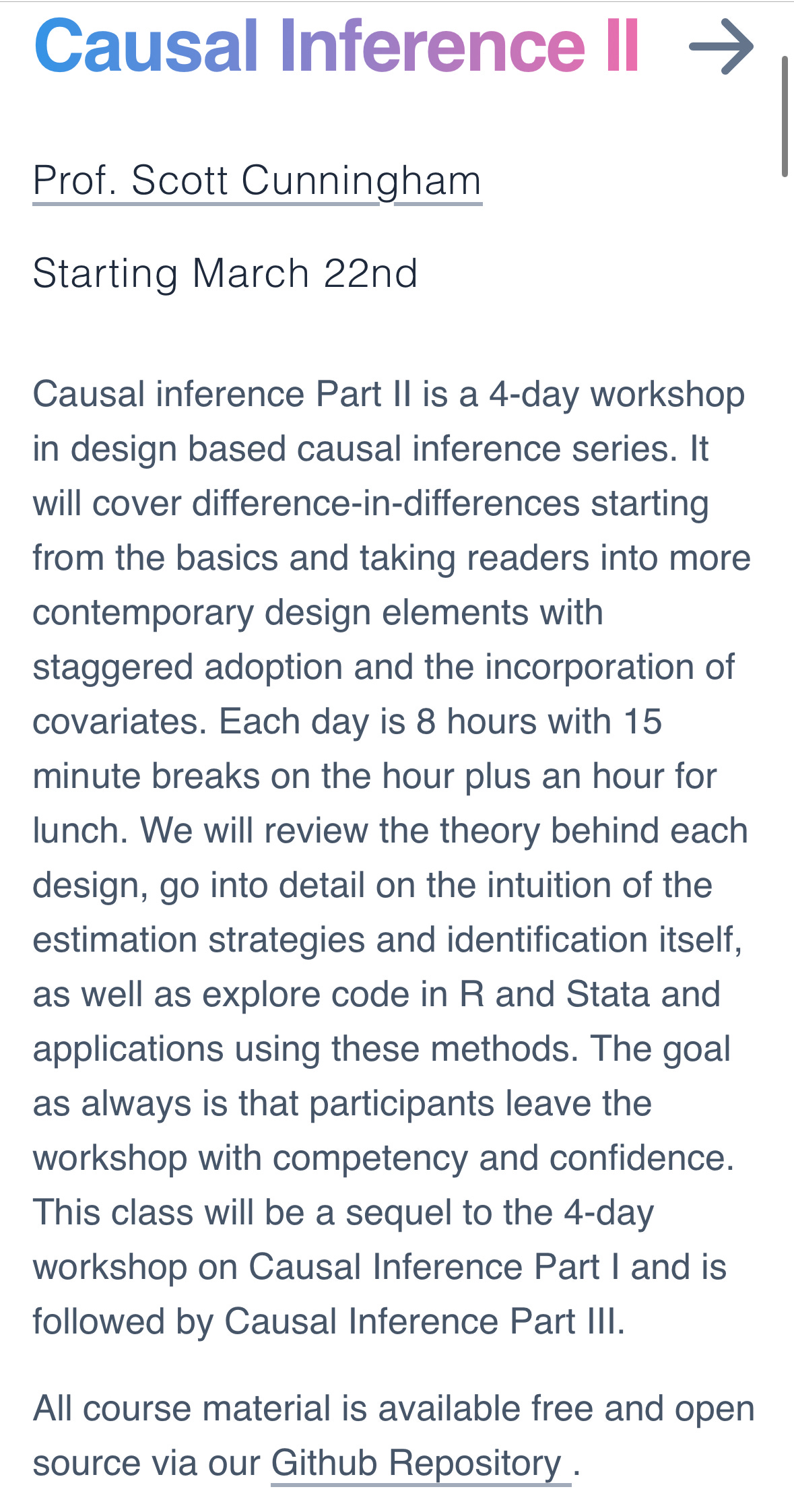 Causal Inference II →

Prof. Scott Cunningham

Starting March 22nd

Causal inference Part II is a 4-day workshop in design based causal inference series. It will cover difference-in-differences starting from the basics and taking readers into more contemporary design elements with staggered adoption and the incorporation of covariates. Each day is 8 hours with 15 minute breaks on the hour plus an hour for lunch. We will review the theory behind each design, go into detail on the intuition of the estimation strategies and identification itself, as well as explore code in R and Stata and applications using these methods. The goal as always is that participants leave the workshop with competency and confidence. This class will be a sequel to the 4-day workshop on Causal Inference Part I and is followed by Causal Inference Part III.

All course material is available free and open source via our Github Repository .